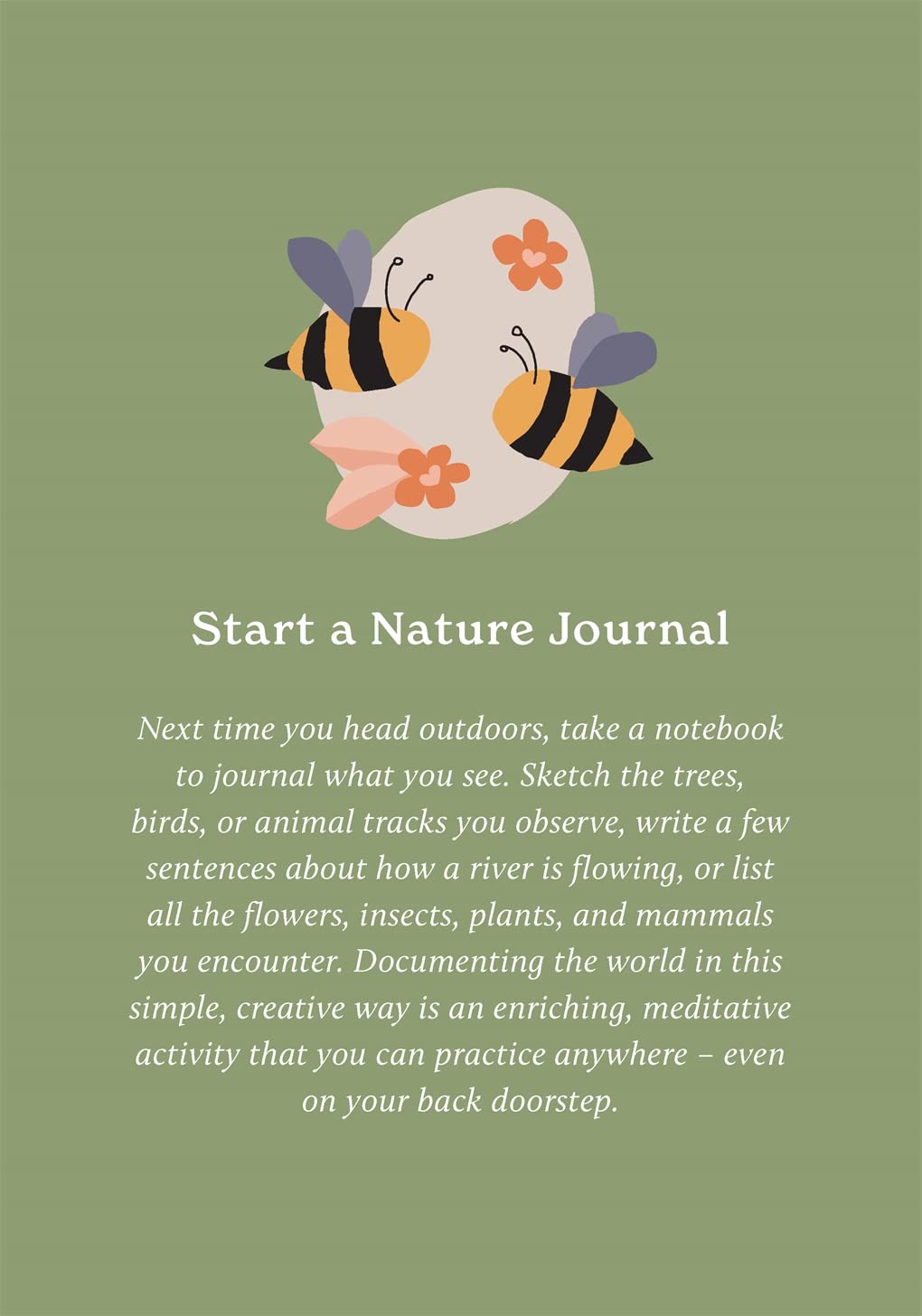 Start a Nature Journal

Next time you head outdoors, take a notebook to journal what you see. Sketch the trees, birds, or animal tracks you observe, write a few sentences about how a river is flowing, or list all the flowers, insects, plants, and mammals you encounter. Documenting the world in this simple, creative way is an enriching, meditative activity that you can practice anywhere – even on your back doorstep.